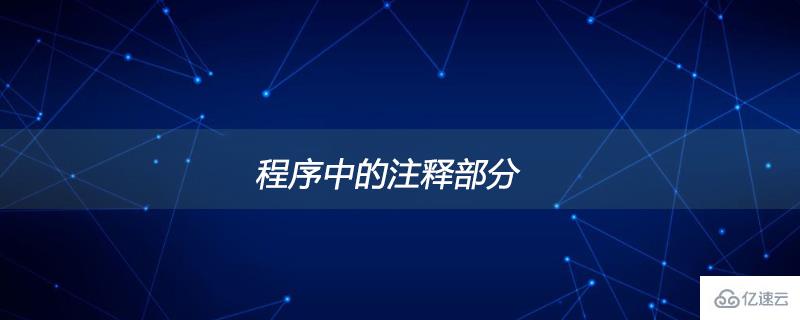 程序中的注释部分

亿速云